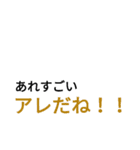 あれすごい
アレだね！！